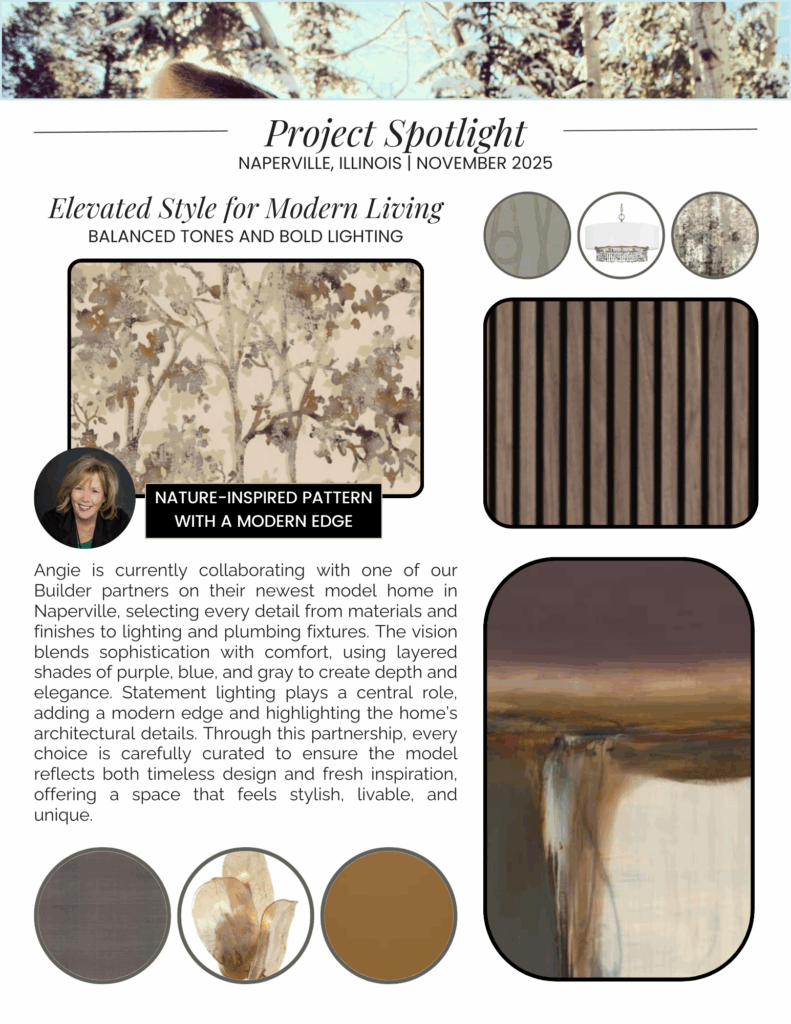 Project Spotlight
NAPERVILLE, ILLINOIS | NOVEMBER 2025

Elevated Style for Modern Living
BALANCED TONES AND BOLD LIGHTING

NATURE-INSPIRED PATTERN WITH A MODERN EDGE

Angie is currently collaborating with one of our Builder partners on their newest model home in Naperville, selecting every detail from materials and finishes to lighting and plumbing fixtures. The vision blends sophistication with comfort, using layered shades of purple, blue, and gray to create depth and elegance. Statement lighting plays a central role, adding a modern edge and highlighting the home's architectural details. Through this partnership, every choice is carefully curated to ensure the model reflects both timeless design and fresh inspiration, offering a space that feels stylish, livable, and unique.